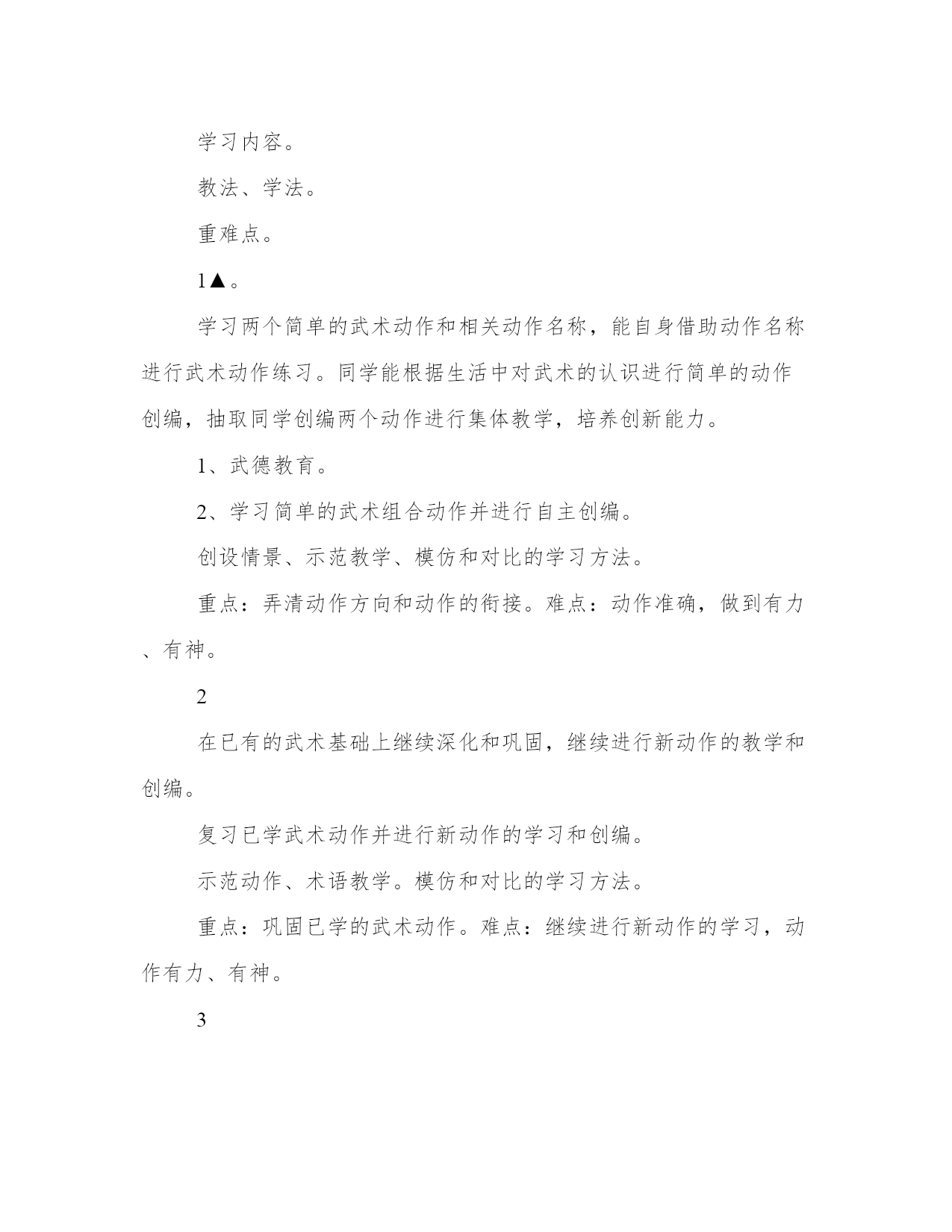 学习内容。

教法、学法。

重难点。

1▲。

学习两个简单的武术动作和相关动作名称，能自身借助动作名称进行武术动作练习。同学能根据生活中对武术的认识进行简单的动作创编，抽取同学创编两个动作进行集体教学，培养创新能力。

1、武德教育。

2、学习简单的武术组合动作并进行自主创编。

创设情景、示范教学、模仿和对比的学习方法。

重点：弄清动作方向和动作的衔接。难点：动作准确，做到有力、有神。

2

在已有的武术基础上继续深化和巩固，继续进行新动作的教学和创编。

复习已学武术动作并进行新动作的学习和创编。

示范动作、术语教学。模仿和对比的学习方法。

重点：巩固已学的武术动作。难点：继续进行新动作的学习，动作有力、有神。

3